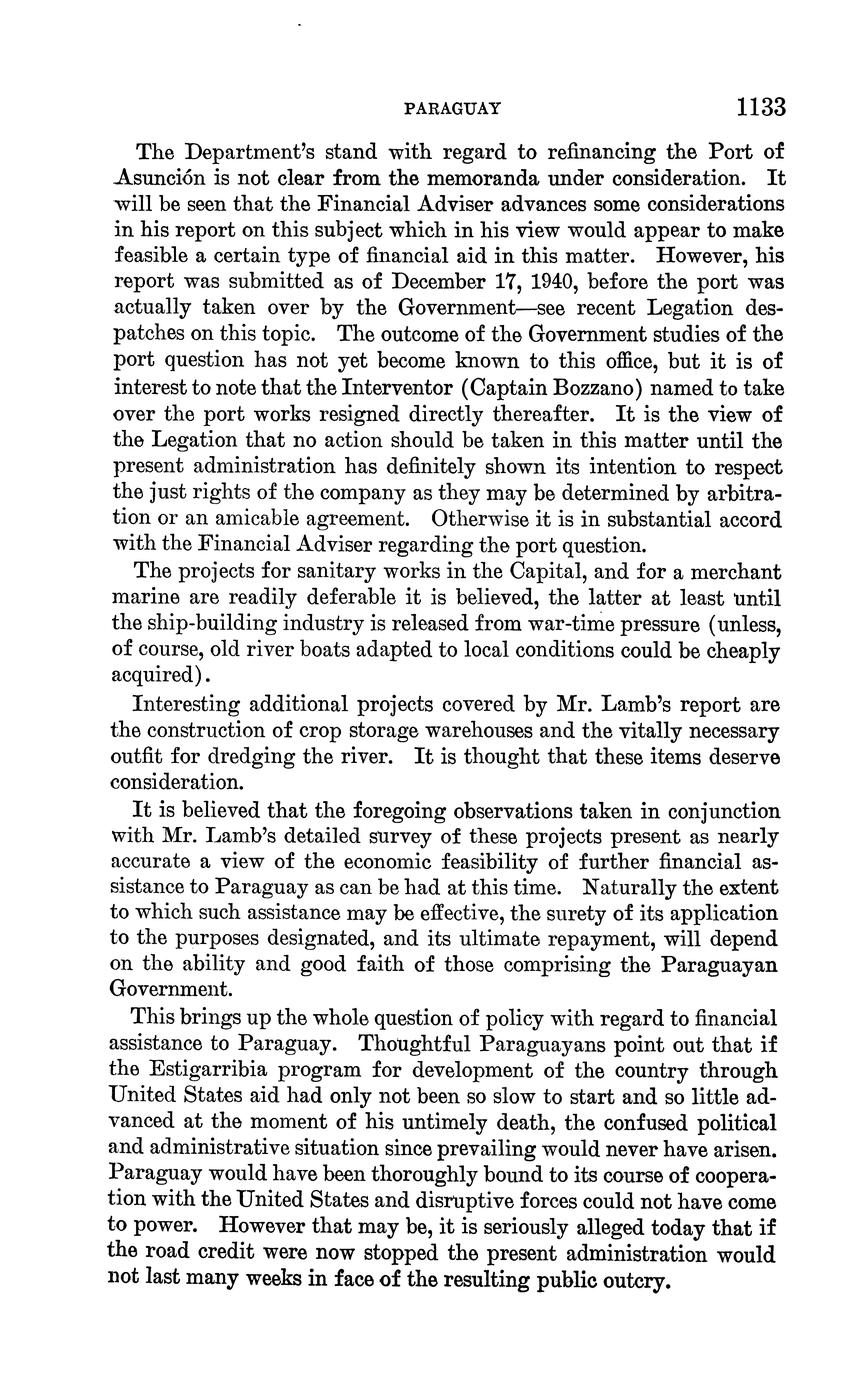 PARAGUAY 1133

The Department's stand with regard to refinancing the Port of Asunción is not clear from the memoranda under consideration. It will be seen that the Financial Adviser advances some considerations in his report on this subject which in his view would appear to make feasible a certain type of financial aid in this matter. However, his report was submitted as of December 17, 1940, before the port was actually taken over by the Government—see recent Legation despatches on this topic. The outcome of the Government studies of the port question has not yet become known to this office, but it is of interest to note that the Interventor (Captain Bozzano) named to take over the port works resigned directly thereafter. It is the view of the Legation that no action should be taken in this matter until the present administration has definitely shown its intention to respect the just rights of the company as they may be determined by arbitration or an amicable agreement. Otherwise it is in substantial accord with the Financial Adviser regarding the port question.

The projects for sanitary works in the Capital, and for a merchant marine are readily deferable it is believed, the latter at least until the ship-building industry is released from war-time pressure (unless, of course, old river boats adapted to local conditions could be cheaply acquired).

Interesting additional projects covered by Mr. Lamb's report are the construction of crop storage warehouses and the vitally necessary outfit for dredging the river. It is thought that these items deserve consideration.

It is believed that the foregoing observations taken in conjunction with Mr. Lamb's detailed survey of these projects present as nearly accurate a view of the economic feasibility of further financial assistance to Paraguay as can be had at this time. Naturally the extent to which such assistance may be effective, the surety of its application to the purposes designated, and its ultimate repayment, will depend on the ability and good faith of those comprising the Paraguayan Government.

This brings up the whole question of policy with regard to financial assistance to Paraguay. Thoughtful Paraguayans point out that if the Estigarribia program for development of the country through United States aid had only not been so slow to start and so little advanced at the moment of his untimely death, the confused political and administrative situation since prevailing would never have arisen. Paraguay would have been thoroughly bound to its course of cooperation with the United States and disruptive forces could not have come to power. However that may be, it is seriously alleged today that if the road credit were now stopped the present administration would not last many weeks in face of the resulting public outcry.